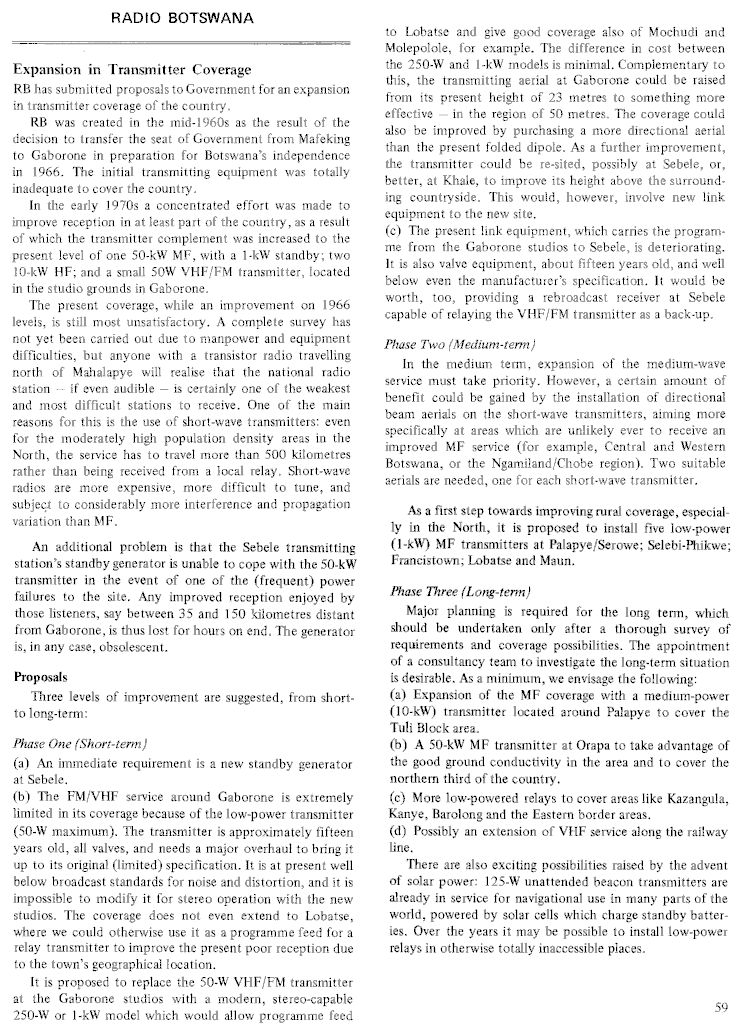 RADIO BOTSWANA

Expansion in Transmitter Coverage

RB has submitted proposals to Government for an expansion in transmitter coverage of the country.

RB was created in the mid-1960s as the result of the decision to transfer the seat of Government from Mafeking to Gaborone in preparation for Botswana's independence in 1966. The initial transmitting equipment was totally inadequate to cover the country.

In the early 1970s a concentrated effort was made to improve reception in at least part of the country, as a result of which the transmitter complement was increased to the present level of one 50-kW MF, with a 1-kW standby; two 10-kW HF; and a small 50W VHF/FM transmitter, located in the studio grounds in Gaborone.

The present coverage, while an improvement on 1966 levels, is still most unsatisfactory. A complete survey has not yet been carried out due to manpower and equipment difficulties, but anyone with a transistor radio travelling north of Mahalapye will realise that the national radio station — if even audible — is certainly one of the weakest and most difficult stations to receive. One of the main reasons for this is the use of short-wave transmitters: even for the moderately high population density areas in the North, the service has to travel more than 500 kilometres rather than being received from a local relay. Short-wave radios are more expensive, more difficult to tune, and subject to considerably more interference and propagation variation than MF.

An additional problem is that the Sebele transmitting station's standby generator is unable to cope with the 50-kW transmitter in the event of one of the (frequent) power failures to the site. Any improved reception enjoyed by those listeners, say between 35 and 150 kilometres distant from Gaborone, is thus lost for hours on end. The generator is, in any case, obsolescent.

Proposals

Three levels of improvement are suggested, from short- to long-term:

Phase One (Short-term)

(a) An immediate requirement is a new standby generator at Sebele.
(b) The FM/VHF service around Gaborone is extremely limited in its coverage because of the low-power transmitter (50-W maximum). The transmitter is approximately fifteen years old, all valves, and needs a major overhaul to bring it up to its original (limited) specification. It is at present well below broadcast standards for noise and distortion, and it is impossible to modify it for stereo operation with the new studios. The coverage does not even extend to Lobatse, where we could otherwise use it as a programme feed for a relay transmitter to improve the present poor reception due to the town's geographical location.

It is proposed to replace the 50-W VHF/FM transmitter at the Gaborone studios with a modern, stereo-capable 250-W or 1-kW model which would allow programme feed to Lobatse and give good coverage also of Mochudi and Molepolole, for example. The difference in cost between the 250-W and 1-kW models is minimal. Complementary to this, the transmitting aerial at Gaborone could be raised from its present height of 23 metres to something more effective — in the region of 50 metres. The coverage could also be improved by purchasing a more directional aerial than the present folded dipole. As a further improvement, the transmitter could be re-sited, possibly at Sebele, or, better, at Khale, to improve its height above the surrounding countryside. This would, however, involve new link equipment to the new site.
(c) The present link equipment, which carries the programme from the Gaborone studios to Sebele, is deteriorating. It is also valve equipment, about fifteen years old, and well below even the manufacturer's specification. It would be worth, too, providing a rebroadcast receiver at Sebele capable of relaying the VHF/FM transmitter as a back-up.

Phase Two (Medium-term)

In the medium term, expansion of the medium-wave service must take priority. However, a certain amount of benefit could be gained by the installation of directional beam aerials on the short-wave transmitters, aiming more specifically at areas which are unlikely ever to receive an improved MF service (for example, Central and Western Botswana, or the Ngamiland/Chobe region). Two suitable aerials are needed, one for each short-wave transmitter.

As a first step towards improving rural coverage, especially in the North, it is proposed to install five low-power (1-kW) MF transmitters at Palapye/Serowe; Selebi-Phikwe; Francistown; Lobatse and Maun.

Phase Three (Long-term)

Major planning is required for the long term, which should be undertaken only after a thorough survey of requirements and coverage possibilities. The appointment of a consultancy team to investigate the long-term situation is desirable. As a minimum, we envisage the following:
(a) Expansion of the MF coverage with a medium-power (10-kW) transmitter located around Palapye to cover the Tuli Block area.
(b) A 50-kW MF transmitter at Orapa to take advantage of the good ground conductivity in the area and to cover the northern third of the country.
(c) More low-powered relays to cover areas like Kazangula, Kanye, Barolong and the Eastern border areas.
(d) Possibly an extension of VHF service along the railway line.

There are also exciting possibilities raised by the advent of solar power: 125-W unattended beacon transmitters are already in service for navigational use in many parts of the world, powered by solar cells which charge standby batteries. Over the years it may be possible to install low-power relays in otherwise totally inaccessible places.

59